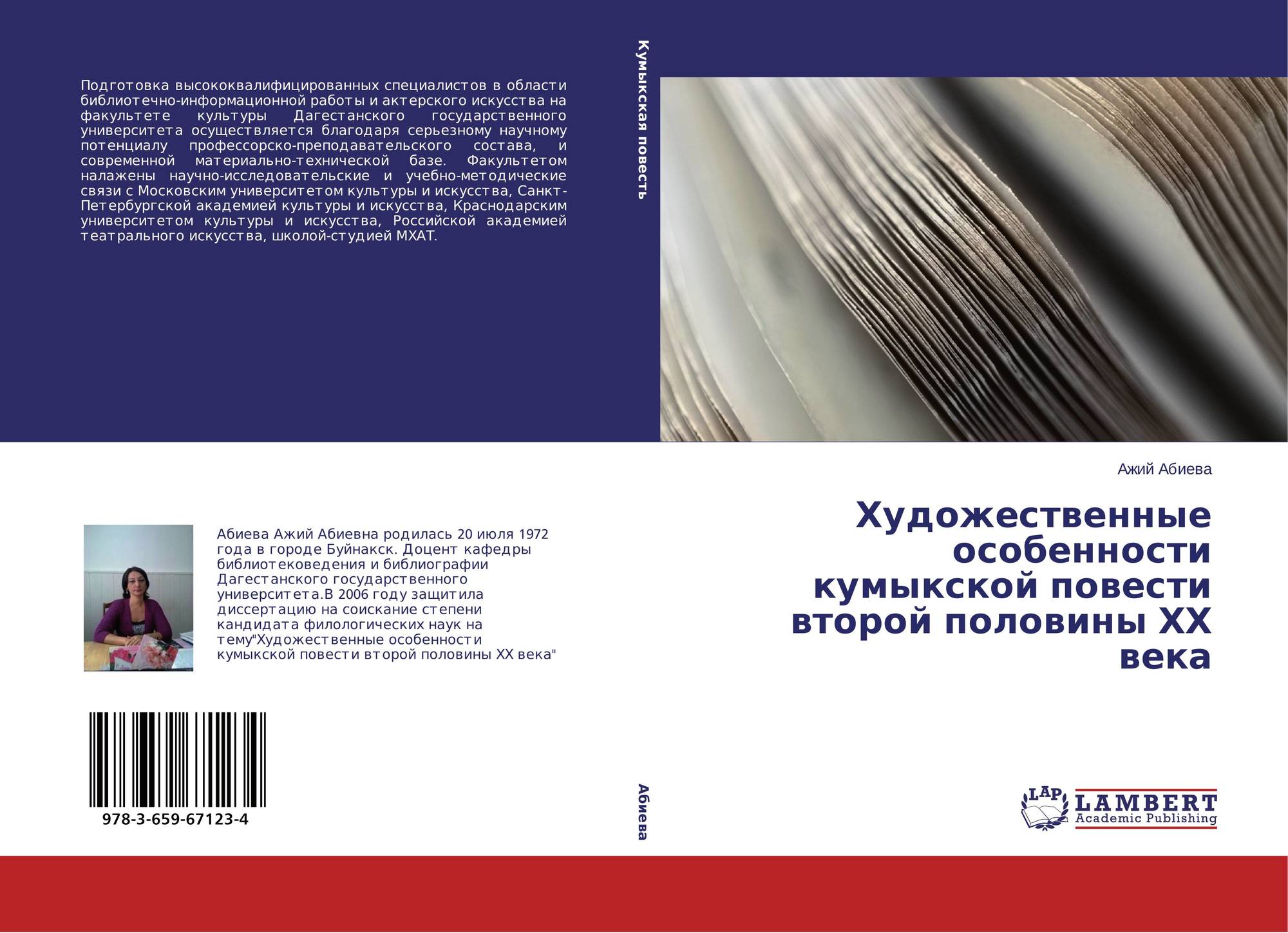 Подготовка высококвалифицированных специалистов в области библиотечно-информационной работы и актерского искусства на факультете культуры Дагестанского государственного университета осуществляется благодаря серьезному научному потенциалу профессорско-преподавательского состава, и современной материально-технической базе. Факультетом налажены научно-исследовательские и учебно-методические связи с Московским университетом культуры и искусства, Санкт-Петербургской академией культуры и искусства, Краснодарским университетом культуры и искусства, Российской академией театрального искусства, школой-студией МХАТ.

Абиева Ажий Абиевна родилась 20 июля 1972 года в городе Буйнакск. Доцент кафедры библиотековедения и библиографии Дагестанского государственного университета.В 2006 году защитила диссертацию на соискание степени кандидата филологических наук на тему"Художественные особенности кумыкской повести второй половины XX века"

978-3-659-67123-4

Кумыкская повесть

Абиева

Ажий Абиева

Художественные особенности кумыкской повести второй половины XX века

LAP
LAMBERT
Academic Publishing